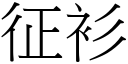 征衫